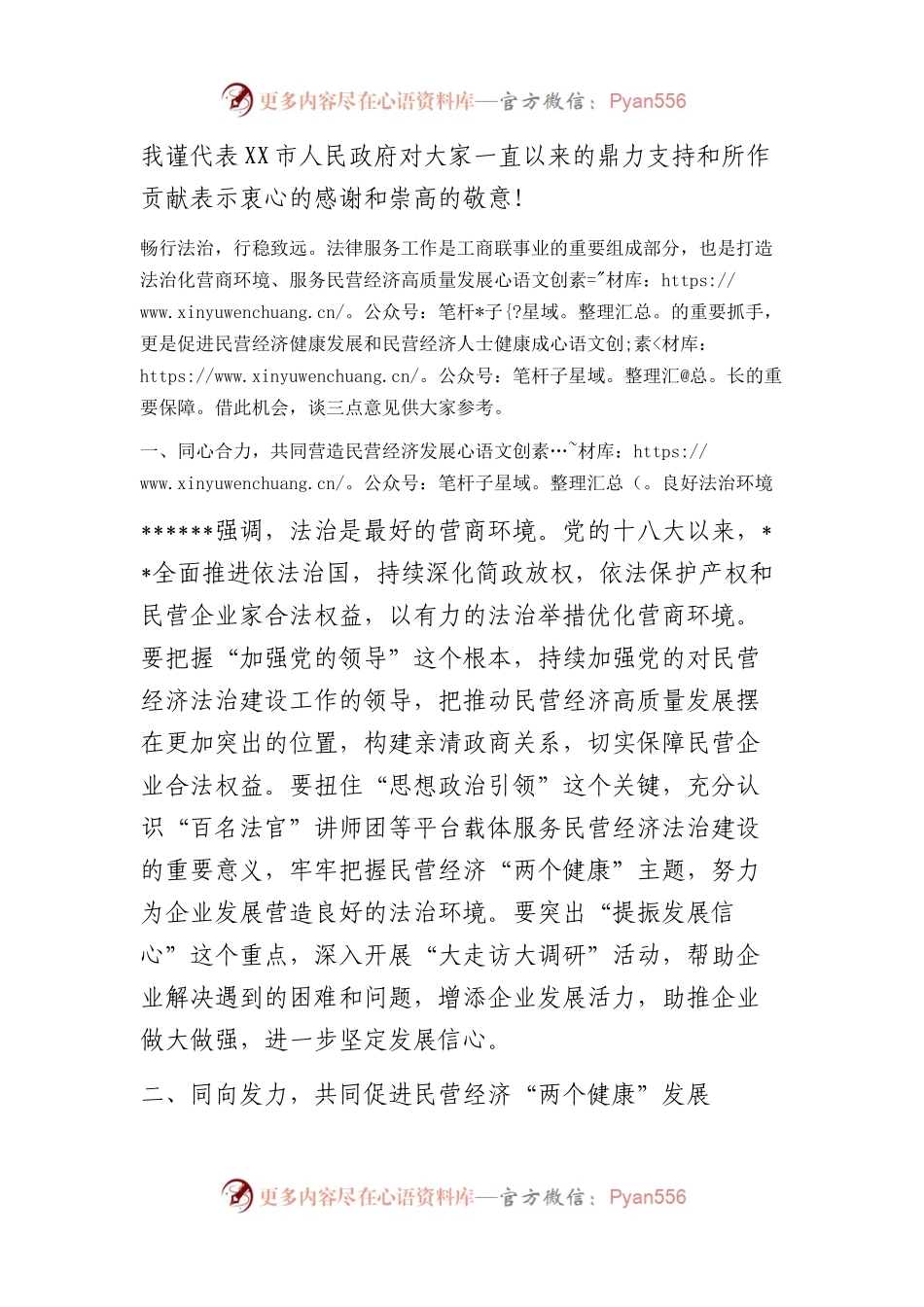 更多内容尽在心语资料库—官方微信：Pyan556

我谨代表XX市人民政府对大家一直以来的鼎力支持和所作贡献表示衷心的感谢和崇高的敬意！

畅行法治，行稳致远。法律服务工作是工商联事业的重要组成部分，也是打造法治化营商环境、服务民营经济高质量发展心语文创素="材库：https://www.xinyuwenchuang.cn/。公众号：笔杆*子{?星域。整理汇总。的重要抓手，更是促进民营经济健康发展和民营经济人士健康成心语文创;素<材库：https://www.xinyuwenchuang.cn/。公众号：笔杆子星域。整理汇@总。长的重要保障。借此机会，谈三点意见供大家参考。

一、同心合力，共同营造民营经济发展心语文创素…~材库：https://www.xinyuwenchuang.cn/。公众号：笔杆子星域。整理汇总（。良好法治环境

******强调，法治是最好的营商环境。党的十八大以来，**全面推进依法治国，持续深化简政放权，依法保护产权和民营企业家合法权益，以有力的法治举措优化营商环境。要把握“加强党的领导”这个根本，持续加强党的对民营经济法治建设工作的领导，把推动民营经济高质量发展摆在更加突出的位置，构建亲清政商关系，切实保障民营企业合法权益。要扭住“思想政治引领”这个关键，充分认识“百名法官”讲师团等平台载体服务民营经济法治建设的重要意义，牢牢把握民营经济“两个健康”主题，努力为企业发展营造良好的法治环境。要突出“提振发展信心”这个重点，深入开展“大走访大调研”活动，帮助企业解决遇到的困难和问题，增添企业发展活力，助推企业做大做强，进一步坚定发展信心。

二、同向发力，共同促进民营经济“两个健康”发展

更多内容尽在心语资料库—官方微信：Pyan556